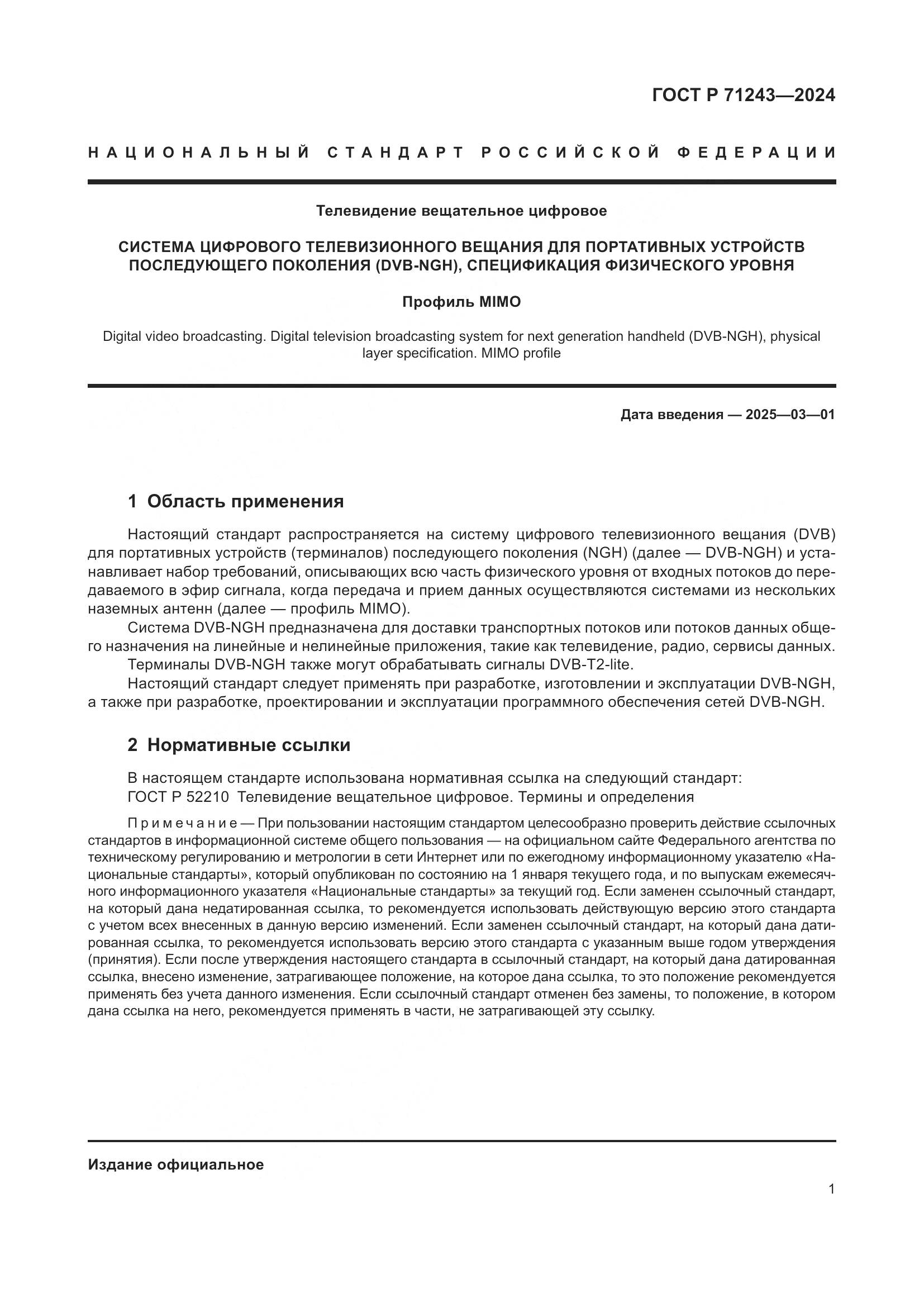 ГОСТ Р 71243—2024

НАЦИОНАЛЬНЫЙ СТАНДАРТ РОССИЙСКОЙ ФЕДЕРАЦИИ

Телевидение вещательное цифровое

СИСТЕМА ЦИФРОВОГО ТЕЛЕВИЗИОННОГО ВЕЩАНИЯ ДЛЯ ПОРТАТИВНЫХ УСТРОЙСТВ ПОСЛЕДУЮЩЕГО ПОКОЛЕНИЯ (DVB-NGH), СПЕЦИФИКАЦИЯ ФИЗИЧЕСКОГО УРОВНЯ

Профиль MIMO

Digital video broadcasting. Digital television broadcasting system for next generation handheld (DVB-NGH), physical layer specification. MIMO profile

Дата введения — 2025—03—01

1 Область применения

Настоящий стандарт распространяется на систему цифрового телевизионного вещания (DVB) для портативных устройств (терминалов) последующего поколения (NGH) (далее — DVB-NGH) и устанавливает набор требований, описывающих всю часть физического уровня от входных потоков до передаваемого в эфир сигнала, когда передача и прием данных осуществляются системами из нескольких наземных антенн (далее — профиль MIMO).

Система DVB-NGH предназначена для доставки транспортных потоков или потоков данных общего назначения на линейные и нелинейные приложения, такие как телевидение, радио, сервисы данных.

Терминалы DVB-NGH также могут обрабатывать сигналы DVB-T2-lite.

Настоящий стандарт следует применять при разработке, изготовлении и эксплуатации DVB-NGH, а также при разработке, проектировании и эксплуатации программного обеспечения сетей DVB-NGH.

2 Нормативные ссылки

В настоящем стандарте использована нормативная ссылка на следующий стандарт:
ГОСТ Р 52210 Телевидение вещательное цифровое. Термины и определения

Примечание — При пользовании настоящим стандартом целесообразно проверить действие ссылочных стандартов в информационной системе общего пользования — на официальном сайте Федерального агентства по техническому регулированию и метрологии в сети Интернет или по ежегодному информационному указателю «Национальные стандарты», который опубликован по состоянию на 1 января текущего года, и по выпускам ежемесячного информационного указателя «Национальные стандарты» за текущий год. Если заменен ссылочный стандарт, на который дана недатированная ссылка, то рекомендуется использовать действующую версию этого стандарта с учетом всех внесенных в данную версию изменений. Если заменен ссылочный стандарт, на который дана датированная ссылка, то рекомендуется использовать версию этого стандарта с указанным выше годом утверждения (принятия). Если после утверждения настоящего стандарта в ссылочный стандарт, на который дана датированная ссылка, внесено изменение, затрагивающее положение, на которое дана ссылка, то это положение рекомендуется применять без учета данного изменения. Если ссылочный стандарт отменен без замены, то положение, в котором дана ссылка на него, рекомендуется применять в части, не затрагивающей эту ссылку.

Издание официальное

1